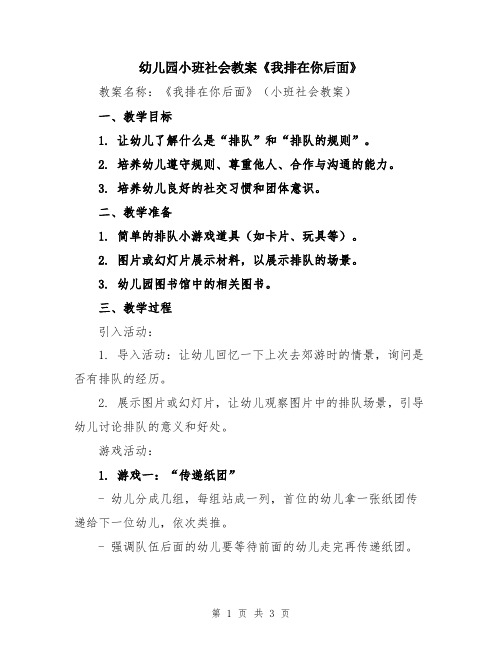 幼儿园小班社会教案《我排在你后面》

教案名称：《我排在你后面》（小班社会教案）

一、教学目标

1. 让幼儿了解什么是“排队”和“排队的规则”。

2. 培养幼儿遵守规则、尊重他人、合作与沟通的能力。

3. 培养幼儿良好的社交习惯和团体意识。

二、教学准备

1. 简单的排队小游戏道具（如卡片、玩具等）。

2. 图片或幻灯片展示材料，以展示排队的场景。

3. 幼儿园图书馆中的相关图书。

三、教学过程

引入活动：

1. 导入活动：让幼儿回忆一下上次去郊游时的情景，询问是否有排队的经历。

2. 展示图片或幻灯片，让幼儿观察图片中的排队场景，引导幼儿讨论排队的意义和好处。

游戏活动：

1. 游戏一：“传递纸团”

- 幼儿分成几组，每组站成一列，首位的幼儿拿一张纸团传递给下一位幼儿，依次类推。

- 强调队伍后面的幼儿要等待前面的幼儿走完再传递纸团。

第 1 页 共 3 页